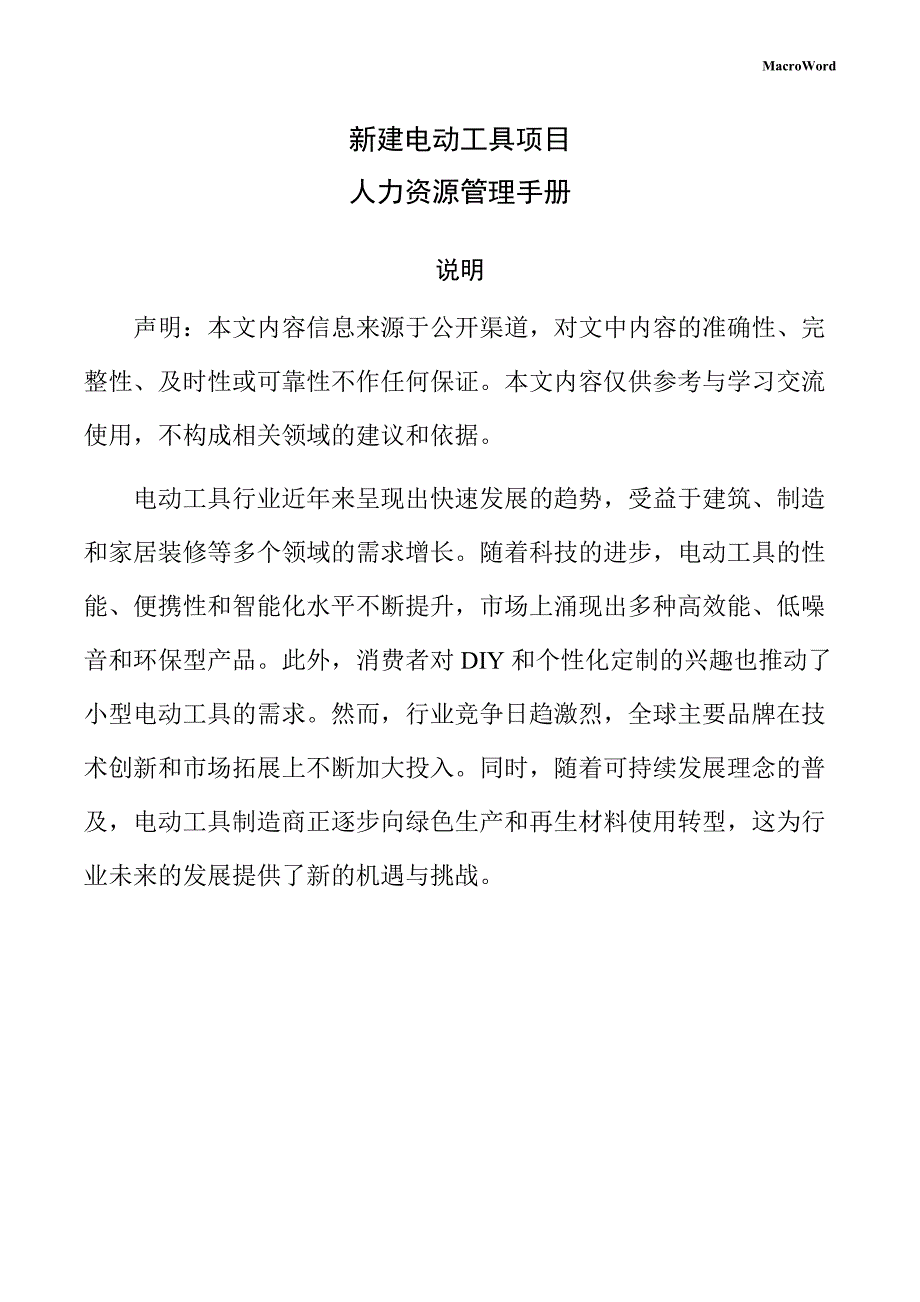 MacroWord

新建电动工具项目

人力资源管理手册

说明

声明：本文内容信息来源于公开渠道，对文中内容的准确性、完整性、及时性或可靠性不作任何保证。本文内容仅供参考与学习交流使用，不构成相关领域的建议和依据。

电动工具行业近年来呈现出快速发展的趋势，受益于建筑、制造和家居装修等多个领域的需求增长。随着科技的进步，电动工具的性能、便携性和智能化水平不断提升，市场上涌现出多种高效能、低噪音和环保型产品。此外，消费者对 DIY 和个性化定制的兴趣也推动了小型电动工具的需求。然而，行业竞争日趋激烈，全球主要品牌在技术创新和市场拓展上不断加大投入。同时，随着可持续发展理念的普及，电动工具制造商正逐步向绿色生产和再生材料使用转型，这为行业未来的发展提供了新的机遇与挑战。